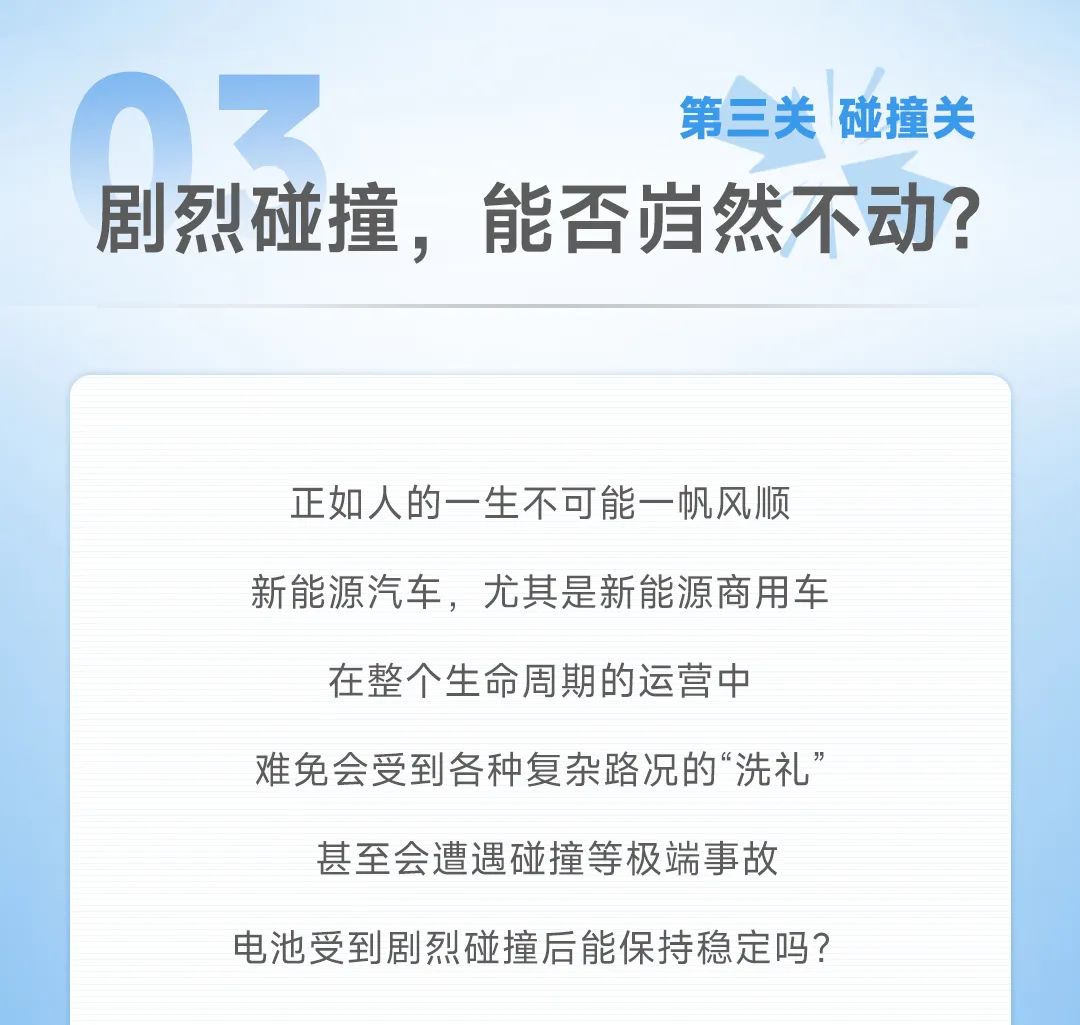 03

第三关 碰撞关

剧烈碰撞，能否岿然不动？

正如人的一生不可能一帆风顺

新能源汽车，尤其是新能源商用车

在整个生命周期的运营中

难免会受到各种复杂路况的“洗礼”

甚至会遭遇碰撞等极端事故

电池受到剧烈碰撞后能保持稳定吗？